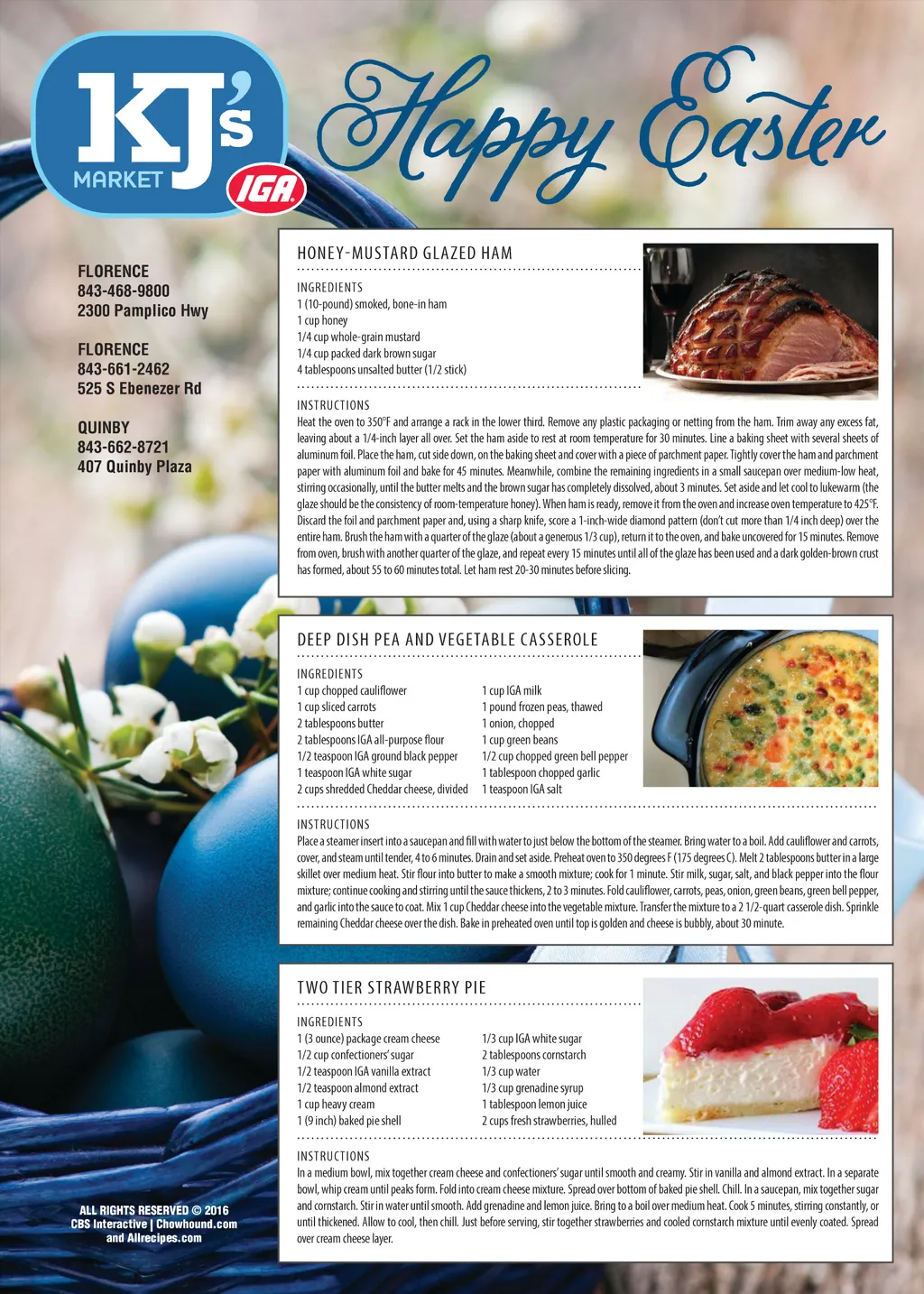 KJ's MARKET IGA

Happy Easter

FLORENCE
843-468-9800
2300 Pamplico Hwy

FLORENCE
843-661-2462
525 S Ebenezer Rd

QUINBY
843-662-8721
407 Quinby Plaza

HONEY-MUSTARD GLAZED HAM

INGREDIENTS
1 (10-pound) smoked, bone-in ham
1 cup honey
1/4 cup whole-grain mustard
1/4 cup packed dark brown sugar
4 tablespoons unsalted butter (1/2 stick)

INSTRUCTIONS
Heat the oven to 350°F and arrange a rack in the lower third. Remove any plastic packaging or netting from the ham. Trim away any excess fat, leaving about a 1/4-inch layer all over. Set the ham aside to rest at room temperature for 30 minutes. Line a baking sheet with several sheets of aluminum foil. Place the ham, cut side down, on the baking sheet and cover with a piece of parchment paper. Tightly cover the ham and parchment paper with aluminum foil and bake for 45 minutes. Meanwhile, combine the remaining ingredients in a small saucepan over medium-low heat, stirring occasionally, until the butter melts and the brown sugar has completely dissolved, about 3 minutes. Set aside and let cool to lukewarm (the glaze should be the consistency of room-temperature honey). When ham is ready, remove it from the oven and increase oven temperature to 425°F. Discard the foil and parchment paper and, using a sharp knife, score a 1-inch-wide diamond pattern (don't cut more than 1/4 inch deep) over the entire ham. Brush the ham with a quarter of the glaze (about a generous 1/3 cup), return it to the oven, and bake uncovered for 15 minutes. Remove from oven, brush with another quarter of the glaze, and repeat every 15 minutes until all of the glaze has been used and a dark golden-brown crust has formed, about 55 to 60 minutes total. Let ham rest 20-30 minutes before slicing.

DEEP DISH PEA AND VEGETABLE CASSEROLE

INGREDIENTS
1 cup chopped cauliflower
1 cup sliced carrots
2 tablespoons butter
2 tablespoons IGA all-purpose flour
1/2 teaspoon IGA ground black pepper
1 teaspoon IGA white sugar
2 cups shredded Cheddar cheese, divided
1 cup IGA milk
1 pound frozen peas, thawed
1 onion, chopped
1 cup green beans
1/2 cup chopped green bell pepper
1 tablespoon chopped garlic
1 teaspoon IGA salt

INSTRUCTIONS
Place a steamer insert into a saucepan and fill with water to just below the bottom of the steamer. Bring water to a boil. Add cauliflower and carrots, cover, and steam until tender, 4 to 6 minutes. Drain and set aside. Preheat oven to 350 degrees F (175 degrees C). Melt 2 tablespoons butter in a large skillet over medium heat. Stir flour into butter to make a smooth mixture; cook for 1 minute. Stir milk, sugar, salt, and black pepper into the flour mixture; continue cooking and stirring until the sauce thickens, 2 to 3 minutes. Fold cauliflower, carrots, peas, onion, green beans, green bell pepper, and garlic into the sauce to coat. Mix 1 cup Cheddar cheese into the vegetable mixture. Transfer the mixture to a 2 1/2-quart casserole dish. Sprinkle remaining Cheddar cheese over the dish. Bake in preheated oven until top is golden and cheese is bubbly, about 30 minute.

TWO TIER STRAWBERRY PIE

INGREDIENTS
1 (3 ounce) package cream cheese
1/2 cup confectioners' sugar
1/2 teaspoon IGA vanilla extract
1/2 teaspoon almond extract
1 cup heavy cream
1 (9 inch) baked pie shell
1/3 cup IGA white sugar
2 tablespoons cornstarch
1/3 cup water
1/3 cup grenadine syrup
1 tablespoon lemon juice
2 cups fresh strawberries, hulled

INSTRUCTIONS
In a medium bowl, mix together cream cheese and confectioners' sugar until smooth and creamy. Stir in vanilla and almond extract. In a separate bowl, whip cream until peaks form. Fold into cream cheese mixture. Spread over bottom of baked pie shell. Chill. In a saucepan, mix together sugar and cornstarch. Stir in water until smooth. Add grenadine and lemon juice. Bring to a boil over medium heat. Cook 5 minutes, stirring constantly, or until thickened. Allow to cool, then chill. Just before serving, stir together strawberries and cooled cornstarch mixture until evenly coated. Spread over cream cheese layer.

ALL RIGHTS RESERVED © 2016
CBS Interactive | Chowhound.com
and Allrecipes.com